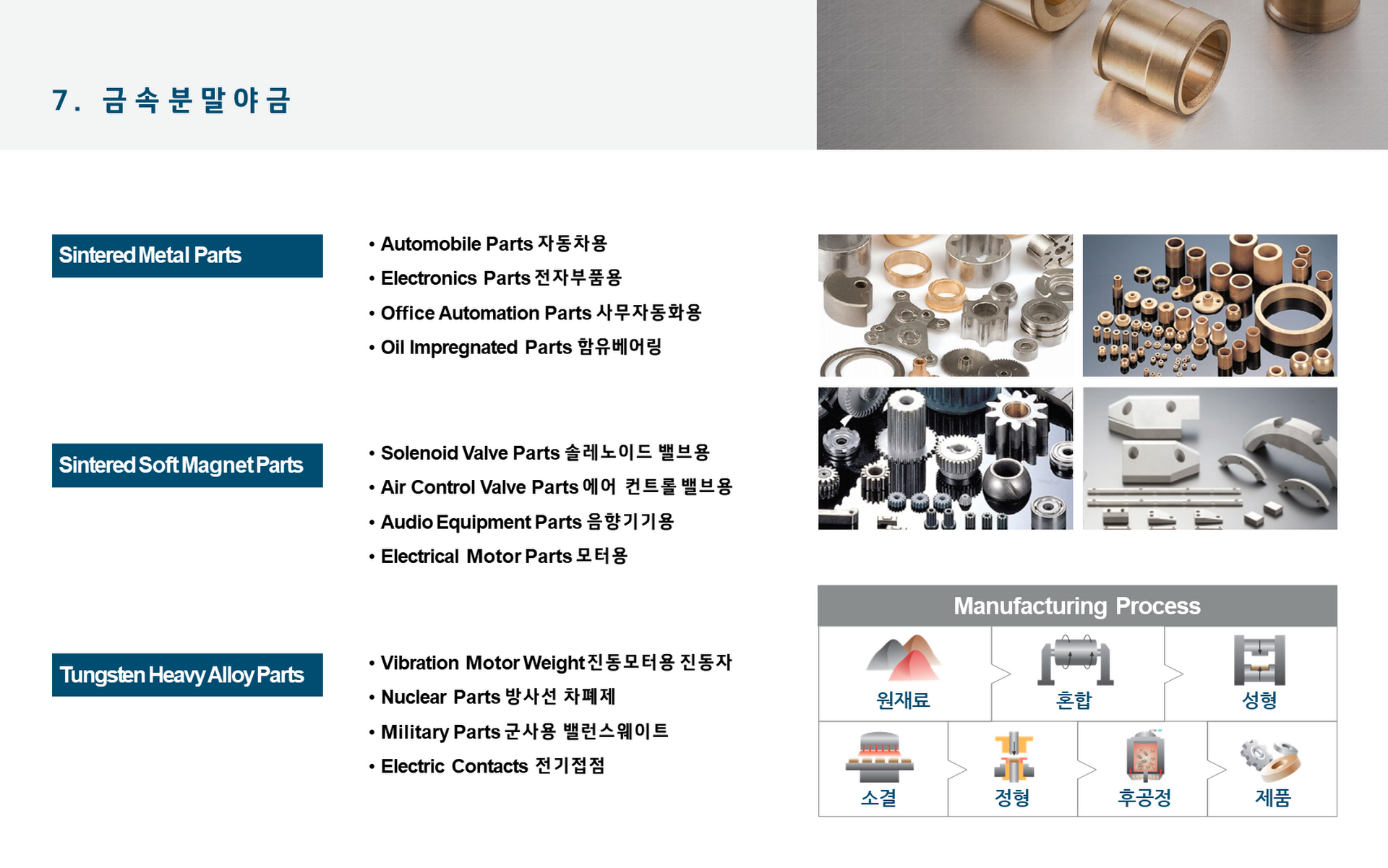 7. 금속분말야금

Sintered Metal Parts

• Automobile Parts 자동차용
• Electronics Parts 전자부품용
• Office Automation Parts 사무자동화용
• Oil Impregnated Parts 함유베어링

Sintered Soft Magnet Parts

• Solenoid Valve Parts 솔레노이드 밸브용
• Air Control Valve Parts 에어 컨트롤 밸브용
• Audio Equipment Parts 음향기기용
• Electrical Motor Parts 모터용

Tungsten Heavy Alloy Parts

• Vibration Motor Weight 진동모터용 진동자
• Nuclear Parts 방사선 차폐제
• Military Parts 군사용 밸런스웨이트
• Electric Contacts 전기접점

Manufacturing Process

원재료
혼합
성형
소결
정형
후공정
제품